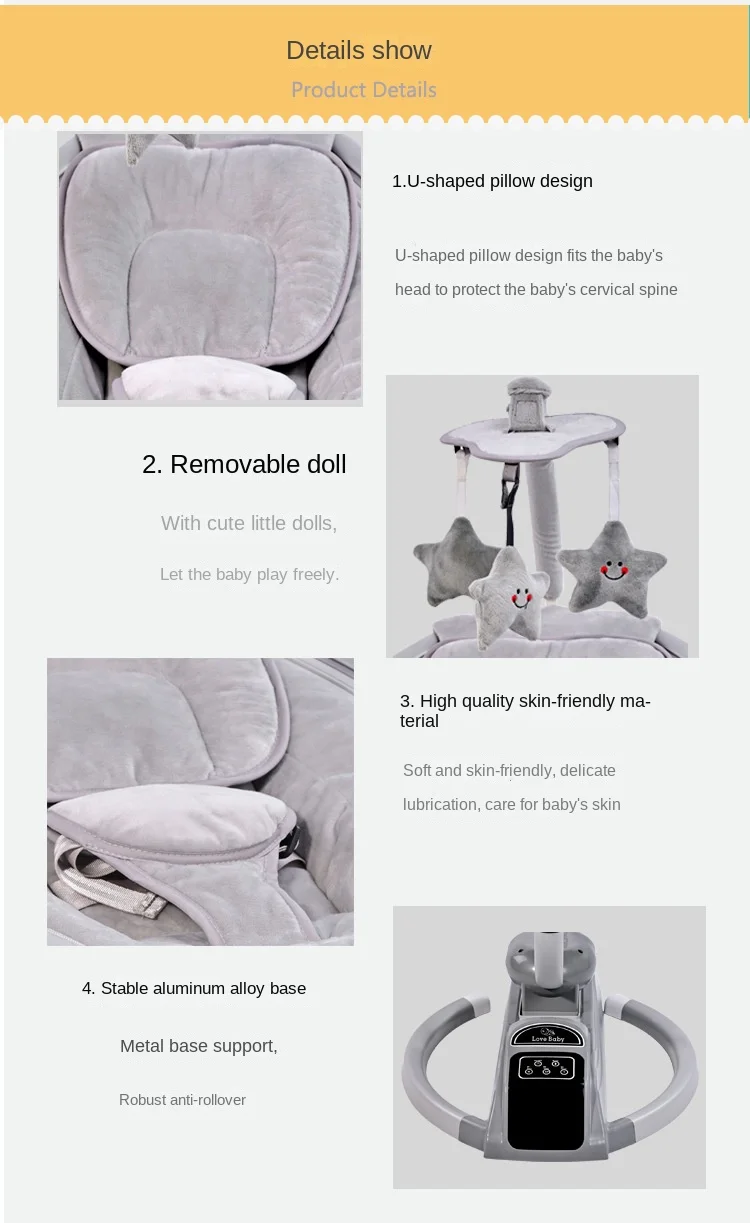 Details show

Product Details

1.U-shaped pillow design

U-shaped pillow design fits the baby's head to protect the baby's cervical spine

2. Removable doll

With cute little dolls,

Let the baby play freely.

3. High quality skin-friendly material

Soft and skin-friendly, delicate lubrication, care for baby's skin

4. Stable aluminum alloy base

Metal base support,

Robust anti-rollover

Love Baby